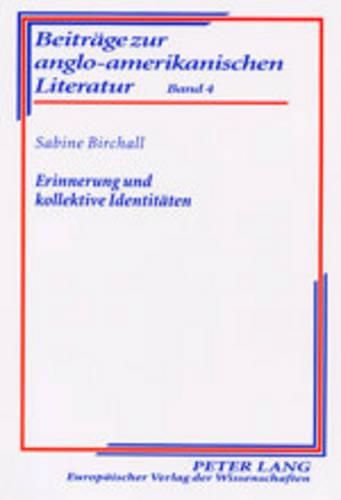 Beiträge zur anglo-amerikanischen Literatur Band 4

Sabine Birchall

Erinnerung und kollektive Identitäten

PETER LANG
Europäischer Verlag der Wissenschaften